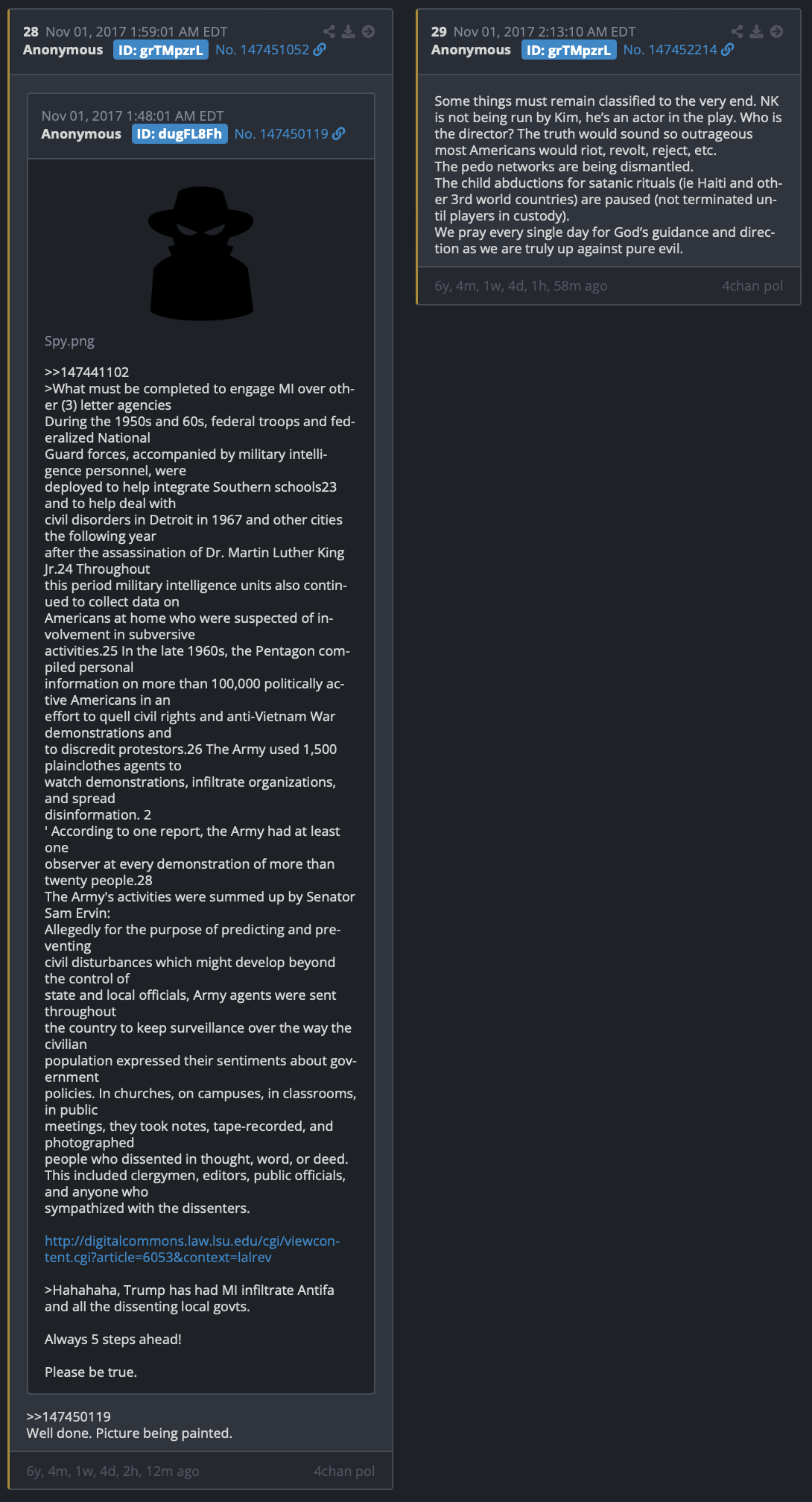 28 Nov 01, 2017 1:59:01 AM EDT
Anonymous ID: grTMpzrL No. 147451052

Nov 01, 2017 1:48:01 AM EDT
Anonymous ID: dugFL8Fh No. 147450119

Spy.png

>>147441102
>What must be completed to engage MI over other (3) letter agencies
During the 1950s and 60s, federal troops and federalized National
Guard forces, accompanied by military intelligence personnel, were
deployed to help integrate Southern schools23 and to help deal with
civil disorders in Detroit in 1967 and other cities the following year
after the assassination of Dr. Martin Luther King Jr.24 Throughout
this period military intelligence units also continued to collect data on
Americans at home who were suspected of involvement in subversive
activities.25 In the late 1960s, the Pentagon compiled personal
information on more than 100,000 politically active Americans in an
effort to quell civil rights and anti-Vietnam War demonstrations and
to discredit protestors.26 The Army used 1,500 plainclothes agents to
watch demonstrations, infiltrate organizations, and spread
disinformation. 2
' According to one report, the Army had at least one
observer at every demonstration of more than twenty people.28
The Army's activities were summed up by Senator Sam Ervin:
Allegedly for the purpose of predicting and preventing
civil disturbances which might develop beyond the control of
state and local officials, Army agents were sent throughout
the country to keep surveillance over the way the civilian
population expressed their sentiments about government
policies. In churches, on campuses, in classrooms, in public
meetings, they took notes, tape-recorded, and photographed
people who dissented in thought, word, or deed.
This included clergymen, editors, public officials, and anyone who
sympathized with the dissenters.

http://digitalcommons.law.lsu.edu/cgi/viewcontent.cgi?article=6053&context=lalrev

>Hahahaha, Trump has had MI infiltrate Antifa and all the dissenting local govts.

Always 5 steps ahead!

Please be true.

>>147450119
Well done. Picture being painted.

6y, 4m, 1w, 4d, 2h, 12m ago 4chan pol

29 Nov 01, 2017 2:13:10 AM EDT
Anonymous ID: grTMpzrL No. 147452214

Some things must remain classified to the very end. NK is not being run by Kim, he's an actor in the play. Who is the director? The truth would sound so outrageous most Americans would riot, revolt, reject, etc.
The pedo networks are being dismantled.
The child abductions for satanic rituals (ie Haiti and other 3rd world countries) are paused (not terminated until players in custody).
We pray every single day for God's guidance and direction as we are truly up against pure evil.

6y, 4m, 1w, 4d, 1h, 58m ago 4chan pol